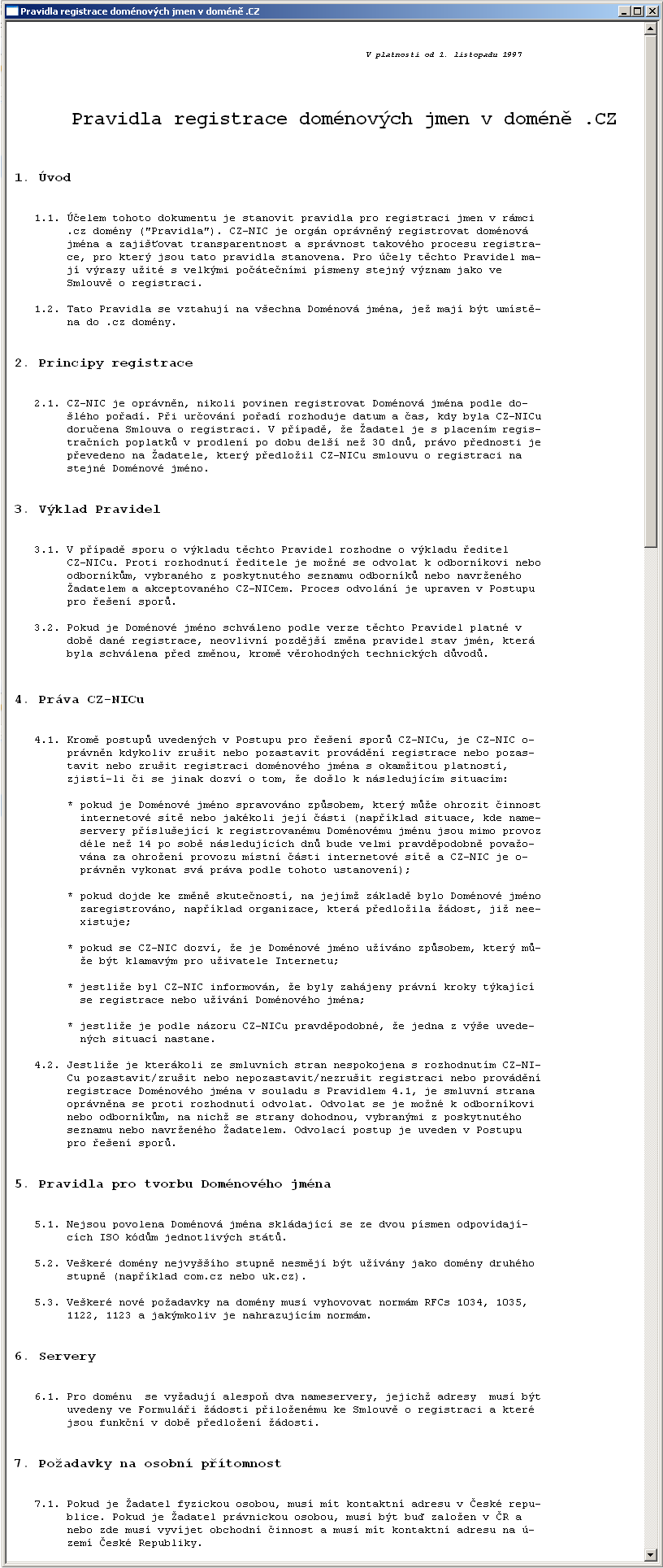 Pravidla registrace doménových jmen v doméně .CZ

V platnosti od 1. listopadu 1997

Pravidla registrace doménových jmen v doméně .CZ

1. Úvod

1.1. Účelem tohoto dokumentu je stanovit pravidla pro registraci jmen v rámci .cz domény ("Pravidla"). CZ-NIC je orgán oprávněný registrovat doménová jména a zajišťovat transparentnost a správnost takového procesu registrace, pro který jsou tato pravidla stanovena. Pro účely těchto Pravidel mají výrazy užité s velkými počátečními písmeny stejný význam jako ve Smlouvě o registraci.

1.2. Tato Pravidla se vztahují na všechna Doménová jména, jež mají být umístěna do .cz domény.

2. Principy registrace

2.1. CZ-NIC je oprávněn, nikoli povinen registrovat Doménová jména podle došlého pořadí. Při určování pořadí rozhoduje datum a čas, kdy byla CZ-NICu doručena Smlouva o registraci. V případě, že Žadatel je s placením registračních poplatků v prodlení po dobu delší než 30 dnů, právo přednosti je převedeno na Žadatele, který předložil CZ-NICu smlouvu o registraci na stejné Doménové jméno.

3. Výklad Pravidel

3.1. V případě sporu o výkladu těchto Pravidel rozhodne o výkladu ředitel CZ-NICu. Proti rozhodnutí ředitele je možné se odvolat k odborníkovi nebo odborníkům, vybraného z poskytnutého seznamu odborníků nebo navrženého Žadatelem a akceptovaného CZ-NICem. Proces odvolání je upraven v Postupu pro řešení sporů.

3.2. Pokud je Doménové jméno schváleno podle verze těchto Pravidel platné v době dané registrace, neovlivní pozdější změna pravidel stav jmen, která byla schválena před změnou, kromě věrohodných technických důvodů.

4. Práva CZ-NICu

4.1. Kromě postupů uvedených v Postupu pro řešení sporů CZ-NICu, je CZ-NIC oprávněn kdykoliv zrušit nebo pozastavit provádění registrace nebo pozastavit nebo zrušit registraci doménového jména s okamžitou platností, zjistí-li či se jinak dozví o tom, že došlo k následujícím situacím:

* pokud je Doménové jméno spravováno způsobem, který může ohrozit činnost internetové sítě nebo jakékoli její části (například situace, kde nameservery příslušející k registrovanému Doménovému jménu jsou mimo provoz déle než 14 po sobě následujících dnů bude velmi pravděpodobně považována za ohrožení provozu místní části internetové sítě a CZ-NIC je oprávněn vykonat svá práva podle tohoto ustanovení);

* pokud dojde ke změně skutečnosti, na jejímž základě bylo Doménové jméno zaregistrováno, například organizace, která předložila žádost, již neexistuje;

* pokud se CZ-NIC dozví, že je Doménové jméno užíváno způsobem, který může být klamavým pro uživatele Internetu;

* jestliže byl CZ-NIC informován, že byly zahájeny právní kroky týkající se registrace nebo užívání Doménového jména;

* jestliže je podle názoru CZ-NICu pravděpodobné, že jedna z výše uvedených situací nastane.

4.2. Jestliže je kterákoli ze smluvních stran nespokojena s rozhodnutím CZ-NICu pozastavit/zrušit nebo nepozastavit/nezrušit registraci nebo provádění registrace Doménového jména v souladu s Pravidlem 4.1, je smluvní strana oprávněna se proti rozhodnutí odvolat. Odvolat se je možné k odborníkovi nebo odborníkům, na nichž se strany dohodnou, vybranými z poskytnutého seznamu nebo navrženého Žadatelem. Odvolací postup je uveden v Postupu pro řešení sporů.

5. Pravidla pro tvorbu Doménového jména

5.1. Nejsou povolena Doménová jména skládající se ze dvou písmen odpovídajících ISO kódům jednotlivých států.

5.2. Veškeré domény nejvyššího stupně nesmějí být užívány jako domény druhého stupně (například com.cz nebo uk.cz).

5.3. Veškeré nové požadavky na domény musí vyhovovat normám RFCs 1034, 1035, 1122, 1123 a jakýmkoliv je nahrazujícím normám.

6. Servery

6.1. Pro doménu se vyžadují alespoň dva nameservery, jejichž adresy musí být uvedeny ve Formuláři žádosti přiloženému ke Smlouvě o registraci a které jsou funkční v době předložení žádosti.

7. Požadavky na osobní přítomnost

7.1. Pokud je Žadatel fyzickou osobou, musí mít kontaktní adresu v České republice. Pokud je Žadatel právnickou osobou, musí být buď založen v ČR a nebo zde musí vyvíjet obchodní činnost a musí mít kontaktní adresu na území České Republiky.